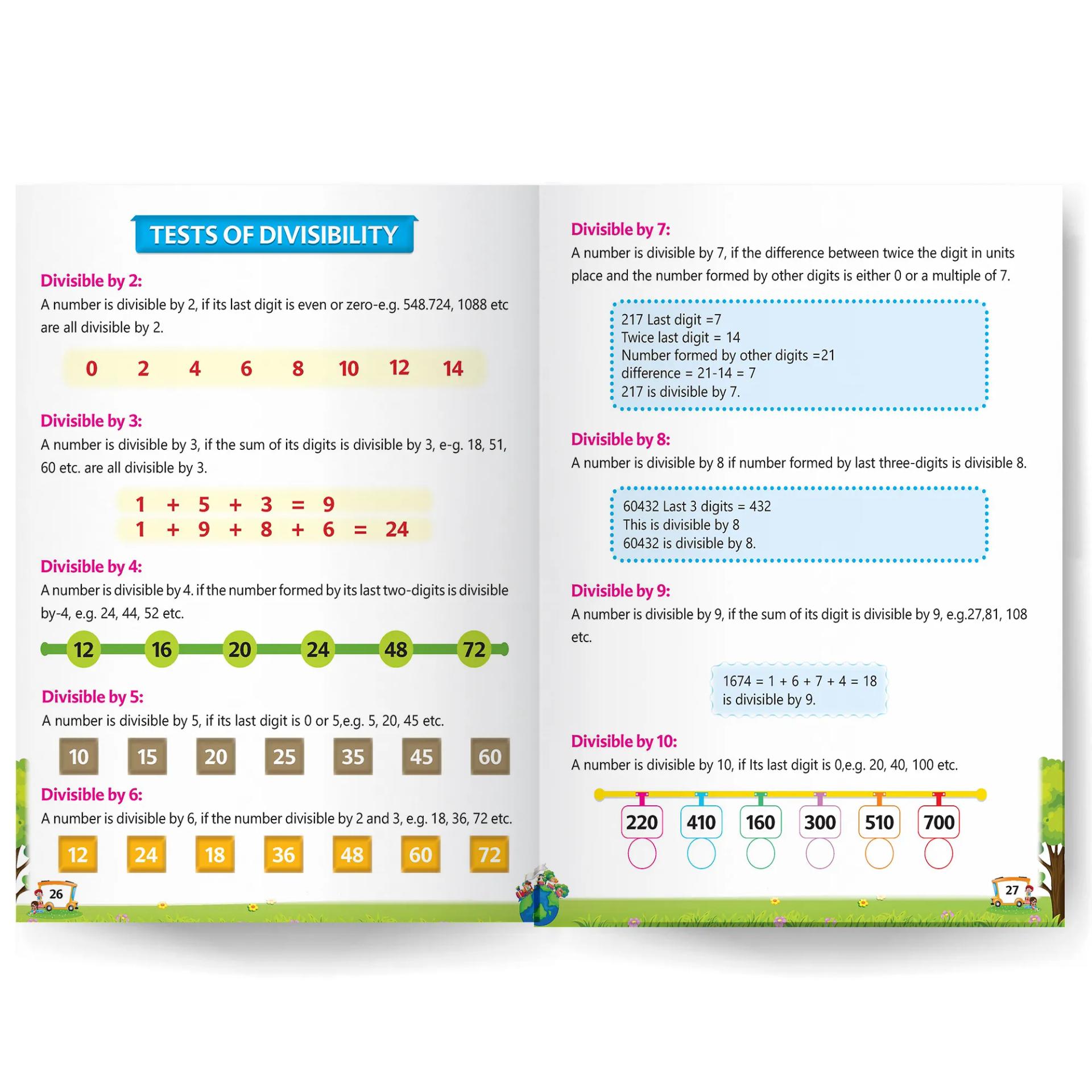 TESTS OF DIVISIBILITY

Divisible by 2:
A number is divisible by 2, if its last digit is even or zero-e.g. 548.724, 1088 etc are all divisible by 2.

0 2 4 6 8 10 12 14

Divisible by 3:
A number is divisible by 3, if the sum of its digits is divisible by 3, e-g. 18, 51, 60 etc. are all divisible by 3.

1 + 5 + 3 = 9
1 + 9 + 8 + 6 = 24

Divisible by 4:
A number is divisible by 4. if the number formed by its last two-digits is divisible by-4, e.g. 24, 44, 52 etc.

12 16 20 24 48 72

Divisible by 5:
A number is divisible by 5, if its last digit is 0 or 5,e.g. 5, 20, 45 etc.

10 15 20 25 35 45 60

Divisible by 6:
A number is divisible by 6, if the number divisible by 2 and 3, e.g. 18, 36, 72 etc.

12 24 18 36 48 60 72

26

Divisible by 7:
A number is divisible by 7, if the difference between twice the digit in units place and the number formed by other digits is either 0 or a multiple of 7.

217 Last digit =7
Twice last digit = 14
Number formed by other digits =21
difference = 21-14 = 7
217 is divisible by 7.

Divisible by 8:
A number is divisible by 8 if number formed by last three-digits is divisible 8.

60432 Last 3 digits = 432
This is divisible by 8
60432 is divisible by 8.

Divisible by 9:
A number is divisible by 9, if the sum of its digit is divisible by 9, e.g.27,81, 108 etc.

1674 = 1 + 6 + 7 + 4 = 18
is divisible by 9.

Divisible by 10:
A number is divisible by 10, if Its last digit is 0,e.g. 20, 40, 100 etc.

220 410 160 300 510 700

27